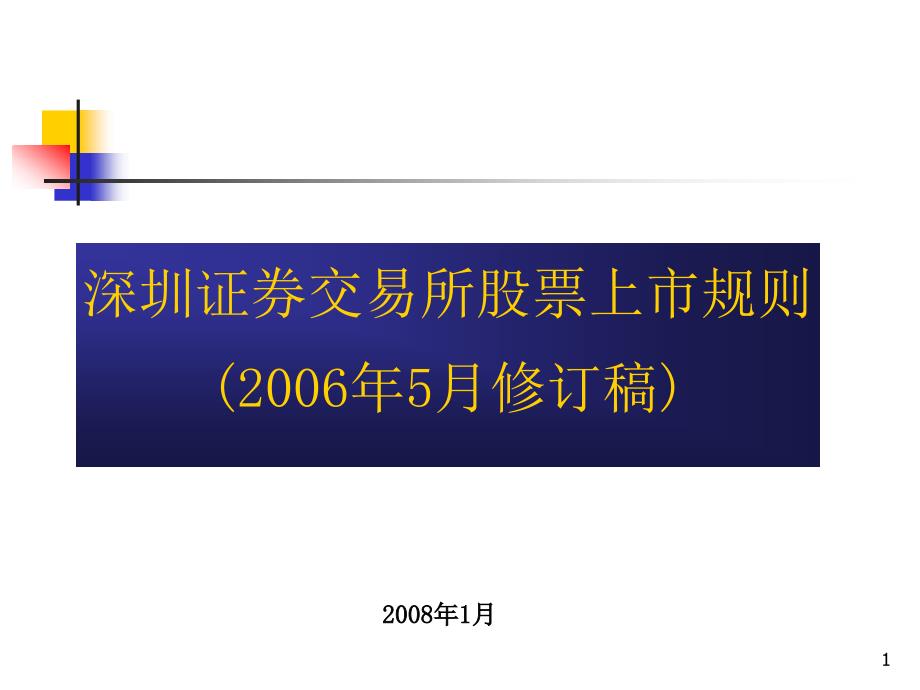 深圳证券交易所股票上市规则
(2006年5月修订稿)

2008年1月

1